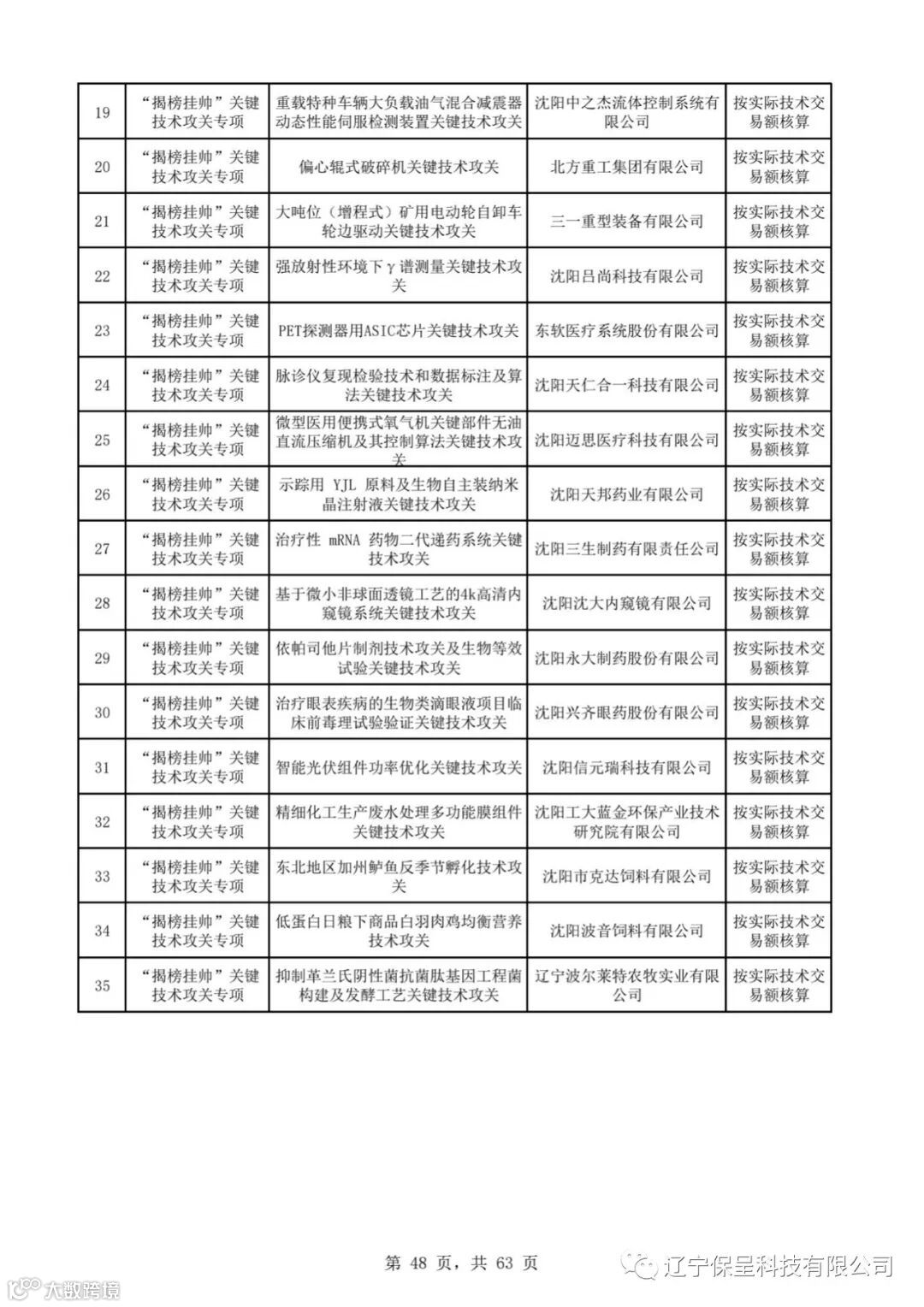 | 19 | “揭榜挂帅”关键技术攻关专项 | 重载特种车辆大负载油气混合减震器动态性能伺服检测装置关键技术攻关 | 沈阳中之杰流体控制系统有限公司 | 按实际技术交易额核算 |
|---|---|---|---|---|
| 20 | “揭榜挂帅”关键技术攻关专项 | 偏心辊式破碎机关键技术攻关 | 北方重工集团有限公司 | 按实际技术交易额核算 |
| 21 | “揭榜挂帅”关键技术攻关专项 | 大吨位（增程式）矿用电动轮自卸车轮边驱动关键技术攻关 | 三一重型装备有限公司 | 按实际技术交易额核算 |
| 22 | “揭榜挂帅”关键技术攻关专项 | 强放射性环境下γ谱测量关键技术攻关 | 沈阳吕尚科技有限公司 | 按实际技术交易额核算 |
| 23 | “揭榜挂帅”关键技术攻关专项 | PET探测器用ASIC芯片关键技术攻关 | 东软医疗系统股份有限公司 | 按实际技术交易额核算 |
| 24 | “揭榜挂帅”关键技术攻关专项 | 脉诊仪复现检验技术和数据标注及算法关键技术攻关 | 沈阳天仁合一科技有限公司 | 按实际技术交易额核算 |
| 25 | “揭榜挂帅”关键技术攻关专项 | 微型医用便携式氧气机关键部件无油直流压缩机及其控制算法关键技术攻关 | 沈阳迈思医疗科技有限公司 | 按实际技术交易额核算 |
| 26 | “揭榜挂帅”关键技术攻关专项 | 示踪用 YJL 原料及生物自主装纳米晶注射液关键技术攻关 | 沈阳天邦药业有限公司 | 按实际技术交易额核算 |
| 27 | “揭榜挂帅”关键技术攻关专项 | 治疗性 mRNA 药物二代递药系统关键技术攻关 | 沈阳三生制药有限责任公司 | 按实际技术交易额核算 |
| 28 | “揭榜挂帅”关键技术攻关专项 | 基于微小非球面透镜工艺的4k高清内窥镜系统关键技术攻关 | 沈阳沈大内窥镜有限公司 | 按实际技术交易额核算 |
| 29 | “揭榜挂帅”关键技术攻关专项 | 依帕司他片制剂技术攻关及生物等效试验关键技术攻关 | 沈阳永大制药股份有限公司 | 按实际技术交易额核算 |
| 30 | “揭榜挂帅”关键技术攻关专项 | 治疗眼表疾病的生物类滴眼液项目临床前毒理试验验证关键技术攻关 | 沈阳兴齐眼药股份有限公司 | 按实际技术交易额核算 |
| 31 | “揭榜挂帅”关键技术攻关专项 | 智能光伏组件功率优化关键技术攻关 | 沈阳信元瑞科技有限公司 | 按实际技术交易额核算 |
| 32 | “揭榜挂帅”关键技术攻关专项 | 精细化工生产废水处理多功能膜组件关键技术攻关 | 沈阳工大蓝金环保产业技术研究院有限公司 | 按实际技术交易额核算 |
| 33 | “揭榜挂帅”关键技术攻关专项 | 东北地区加州鲈鱼反季节孵化技术攻关 | 沈阳市克达饲料有限公司 | 按实际技术交易额核算 |
| 34 | “揭榜挂帅”关键技术攻关专项 | 低蛋白日粮下商品白羽肉鸡均衡营养技术攻关 | 沈阳波音饲料有限公司 | 按实际技术交易额核算 |
| 35 | “揭榜挂帅”关键技术攻关专项 | 抑制革兰氏阴性菌抗菌肽基因工程菌构建及发酵工艺关键技术攻关 | 辽宁波尔莱特农牧实业有限公司 | 按实际技术交易额核算 |

第 48 页，共 63 页

辽宁保呈科技有限公司

大数跨境